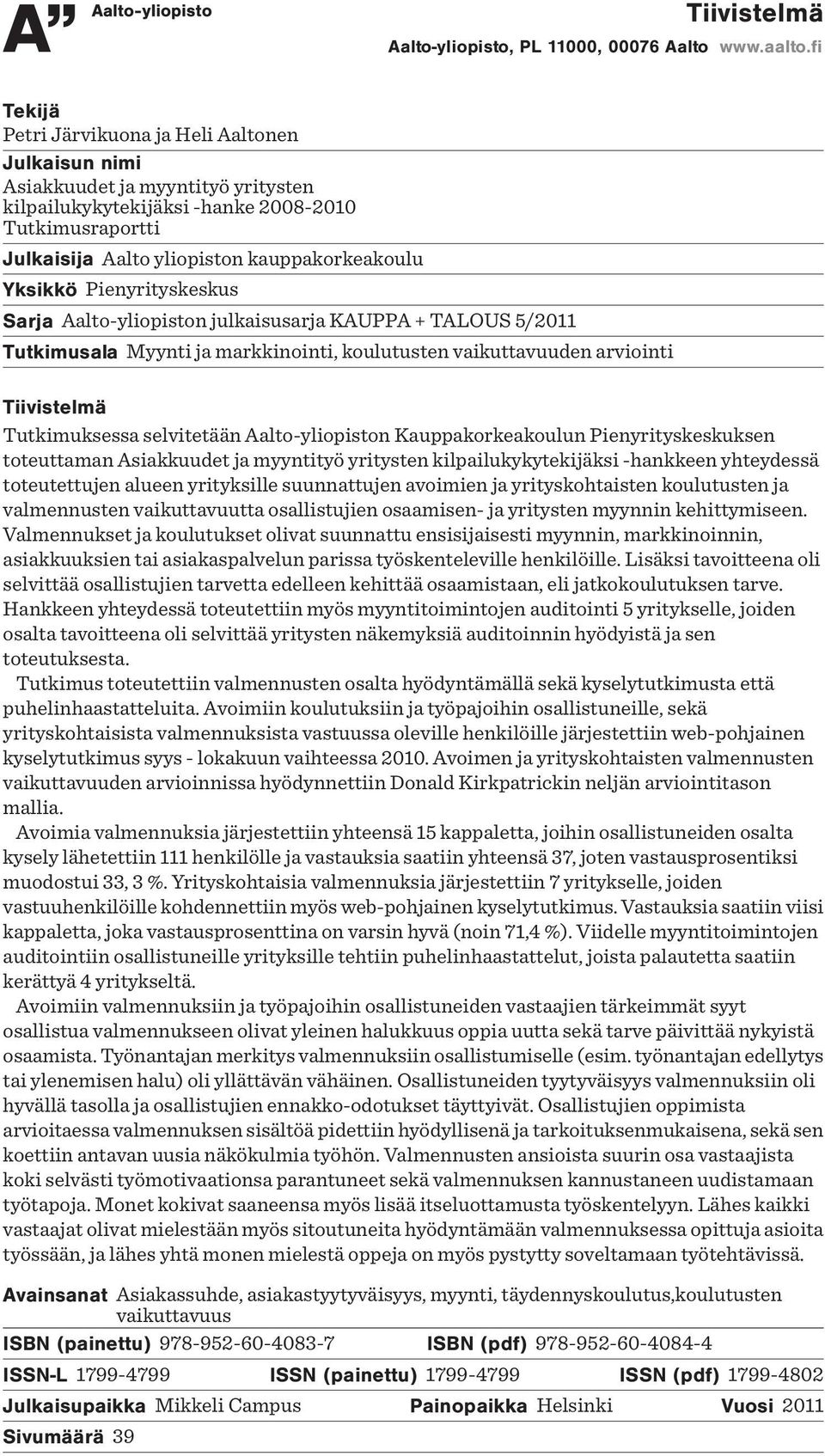 A" Aalto-yliopisto

Tiivistelmä

Aalto-yliopisto, PL 11000, 00076 Aalto www.aalto.fi

Tekijä
Petri Järvikuona ja Heli Aaltonen

Julkaisun nimi
Asiakkuudet ja myyntityö yritysten kilpailukykytekijäksi -hanke 2008-2010 Tutkimusraportti

Julkaisija Aalto yliopiston kauppakorkeakoulu

Yksikkö Pienyrityskeskus

Sarja Aalto-yliopiston julkaisusarja KAUPPA + TALOUS 5/2011

Tutkimusala Myynti ja markkinointi, koulutusten vaikuttavuuden arviointi

Tiivistelmä
Tutkimuksessa selvitetään Aalto-yliopiston Kauppakorkeakoulun Pienyrityskeskuksen toteuttaman Asiakkuudet ja myyntityö yritysten kilpailukykytekijäksi -hankkeen yhteydessä toteutettujen alueen yrityksille suunnattujen avoimien ja yrityskohtaisten koulutusten ja valmennusten vaikuttavuutta osallistujien osaamisen- ja yritysten myynnin kehittymiseen. Valmennukset ja koulutukset olivat suunnattu ensisijaisesti myynnin, markkinoinnin, asiakkuuksien tai asiakaspalvelun parissa työskenteleville henkilöille. Lisäksi tavoitteena oli selvittää osallistujien tarvetta edelleen kehittää osaamistaan, eli jatkokoulutuksen tarve. Hankkeen yhteydessä toteutettiin myös myyntitoimintojen auditointi 5 yritykselle, joiden osalta tavoitteena oli selvittää yritysten näkemyksiä auditoinnin hyödyistä ja sen toteutuksesta.

Tutkimus toteutettiin valmennusten osalta hyödyntämällä sekä kyselytutkimusta että puhelinhaastatteluita. Avoimiin koulutuksiin ja työpajoihin osallistuneille, sekä yrityskohtaisista valmennuksista vastuussa oleville henkilöille järjestettiin web-pohjainen kyselytutkimus syys - lokakuun vaihteessa 2010. Avoimen ja yrityskohtaisten valmennusten vaikuttavuuden arvioinnissa hyödynnettiin Donald Kirkpatrickin neljän arviointitason mallia.

Avoimia valmennuksia järjestettiin yhteensä 15 kappaletta, joihin osallistuneiden osalta kysely lähetettiin 111 henkilölle ja vastauksia saatiin yhteensä 37, joten vastausprosentiksi muodostui 33, 3 %. Yrityskohtaisia valmennuksia järjestettiin 7 yritykselle, joiden vastuuhenkilöille kohdennettiin myös web-pohjainen kyselytutkimus. Vastauksia saatiin viisi kappaletta, joka vastausprosenttina on varsin hyvä (noin 71,4 %). Viidelle myyntitoimintojen auditointiin osallistuneille yrityksille tehtiin puhelinhaastattelut, joista palautetta saatiin kerättyä 4 yritykseltä.

Avoimiin valmennuksiin ja työpajoihin osallistuneiden vastaajien tärkeimmät syyt osallistua valmennukseen olivat yleinen halukkuus oppia uutta sekä tarve päivittää nykyistä osaamista. Työnantajan merkitys valmennuksiin osallistumiselle (esim. työnantajan edellytys tai ylenemisen halu) oli yllättävän vähäinen. Osallistuneiden tyytyväisyys valmennuksiin oli hyvällä tasolla ja osallistujien ennakko-odotukset täyttyivät. Osallistujien oppimista arvioitaessa valmennuksen sisältöä pidettiin hyödyllisenä ja tarkoituksenmukaisena, sekä sen koettiin antavan uusia näkökulmia työhön. Valmennusten ansioista suurin osa vastaajista koki selvästi työmotivaationsa parantuneet sekä valmennuksen kannustaneen uudistamaan työtapoja. Monet kokivat saaneensa myös lisää itseluottamusta työskentelyyn. Lähes kaikki vastaajat olivat mielestään myös sitoutuneita hyödyntämään valmennuksessa opittuja asioita työssään, ja lähes yhtä monen mielestä oppeja on myös pystytty soveltamaan työtehtävissä.

Avainsanat Asiakassuhde, asiakastyytyväisyys, myynti, täydennyskoulutus,koulutusten vaikuttavuus

ISBN (painettu) 978-952-60-4083-7 ISBN (pdf) 978-952-60-4084-4

ISSN-L 1799-4799 ISSN (painettu) 1799-4799 ISSN (pdf) 1799-4802

Julkaisupaikka Mikkeli Campus Painopaikka Helsinki Vuosi 2011

Sivumäärä 39